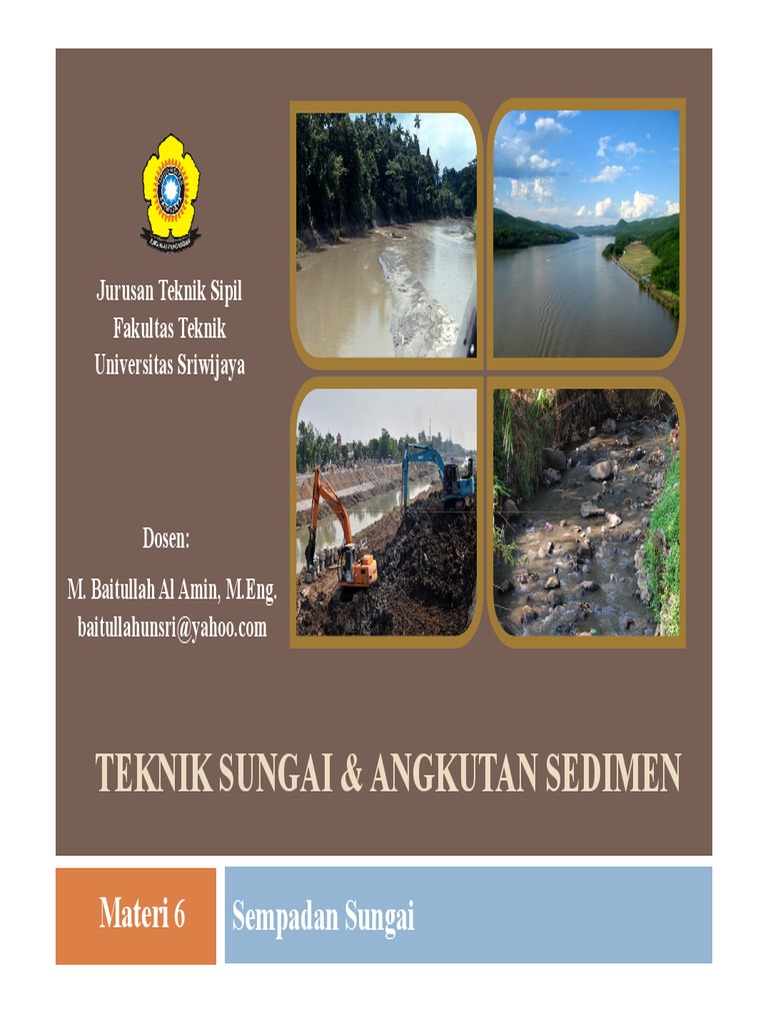 Jurusan Teknik Sipil
Fakultas Teknik
Universitas Sriwijaya

Dosen:
M. Baitullah Al Amin, M.Eng.
baitullahunsri@yahoo.com

TEKNIK SUNGAI & ANGKUTAN SEDIMEN

Materi 6

Sempadan Sungai